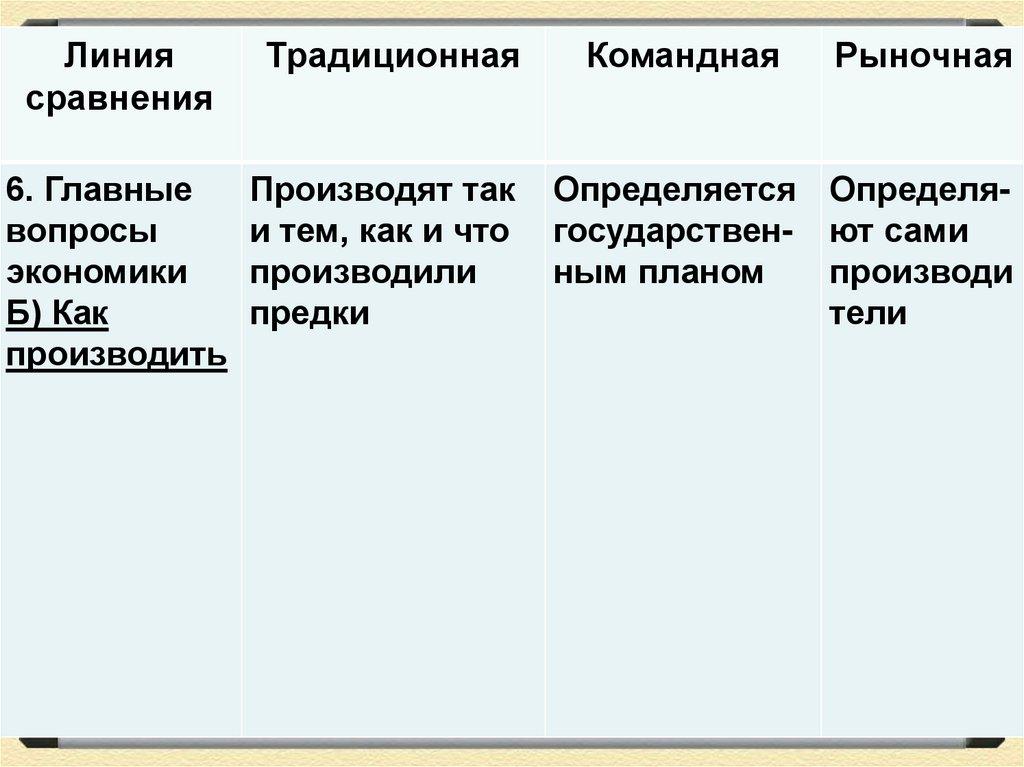 | Линия сравнения | Традиционная | Командная | Рыночная |
|---|---|---|---|
| 6. Главные вопросы экономики Б) Как производить | Производят так и тем, как и что производили предки | Определяется государственным планом | Определяют сами производители |